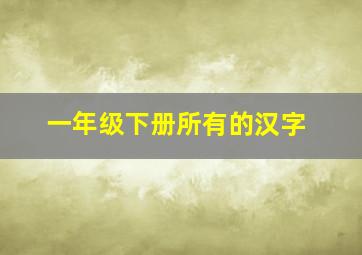 一年级下册所有的汉字